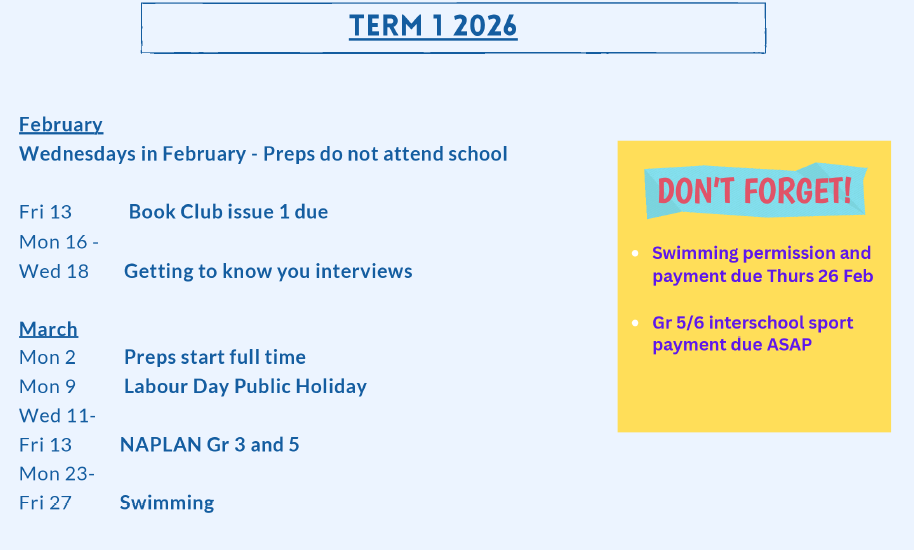 TERM 1 2026

February
Wednesdays in February - Preps do not attend school

Fri 13 Book Club issue 1 due
Mon 16 -
Wed 18 Getting to know you interviews

March
Mon 2 Preps start full time
Mon 9 Labour Day Public Holiday
Wed 11-
Fri 13 NAPLAN Gr 3 and 5
Mon 23-
Fri 27 Swimming

DON'T FORGET!

- Swimming permission and payment due Thurs 26 Feb
- Gr 5/6 interschool sport payment due ASAP